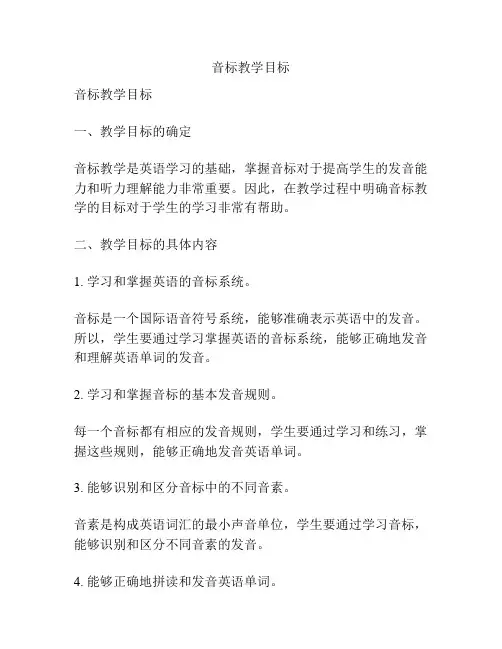 音标教学目标

音标教学目标

一、教学目标的确定

音标教学是英语学习的基础，掌握音标对于提高学生的发音能力和听力理解能力非常重要。因此，在教学过程中明确音标教学的目标对于学生的学习非常有帮助。

二、教学目标的具体内容

1. 学习和掌握英语的音标系统。

音标是一个国际语音符号系统，能够准确表示英语中的发音。所以，学生要通过学习掌握英语的音标系统，能够正确地发音和理解英语单词的发音。

2. 学习和掌握音标的基本发音规则。

每一个音标都有相应的发音规则，学生要通过学习和练习，掌握这些规则，能够正确地发音英语单词。

3. 能够识别和区分音标中的不同音素。

音素是构成英语词汇的最小声音单位，学生要通过学习音标，能够识别和区分不同音素的发音。

4. 能够正确地拼读和发音英语单词。